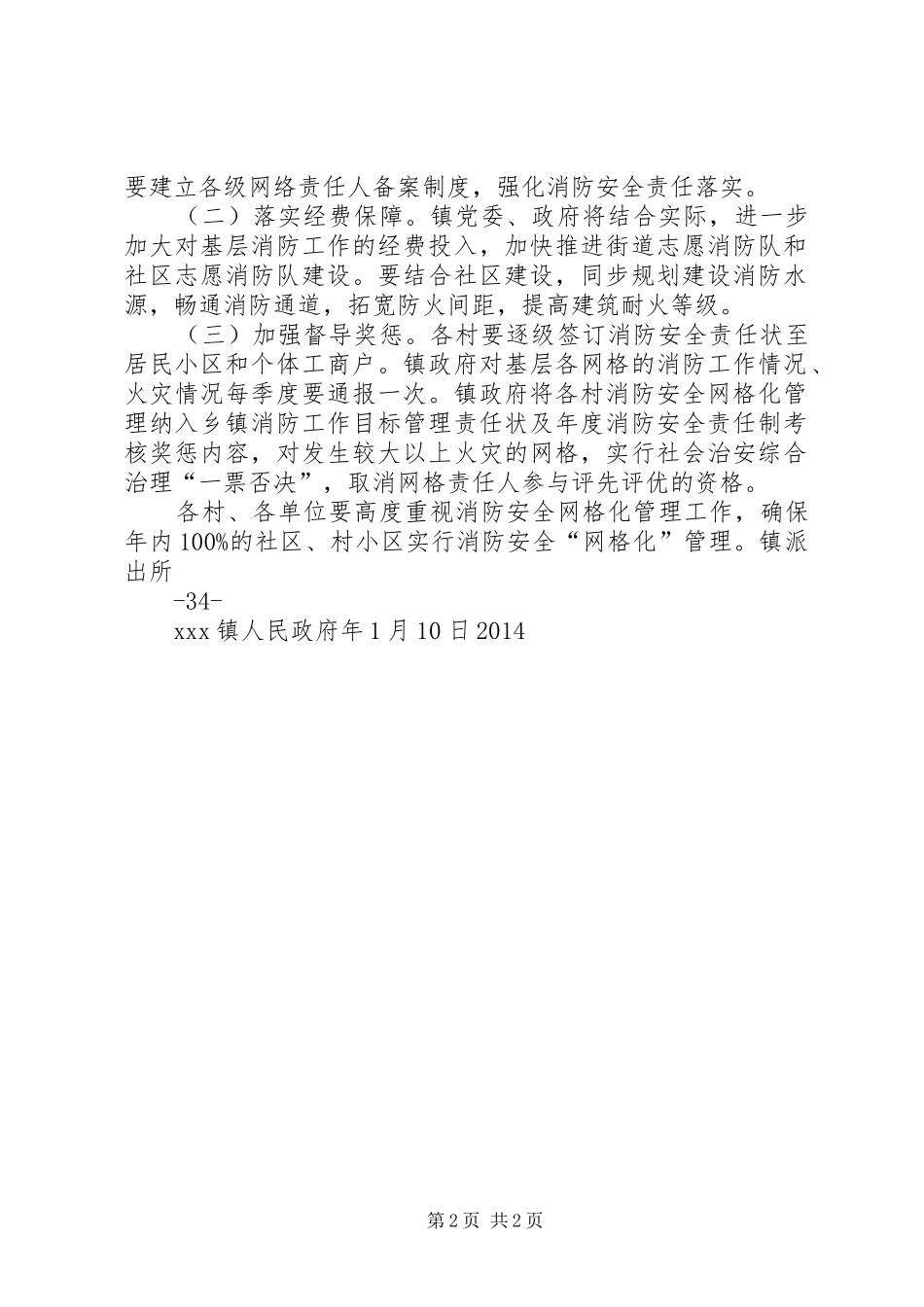 要建立各级网络责任人备案制度，强化消防安全责任落实。

（二）落实经费保障。镇党委、政府将结合实际，进一步加大对基层消防工作的经费投入，加快推进街道志愿消防队和社区志愿消防队建设。要结合社区建设，同步规划建设消防水源，畅通消防通道，拓宽防火间距，提高建筑耐火等级。

（三）加强督导奖惩。各村要逐级签订消防安全责任状至居民小区和个体工商户。镇政府对基层各网格的消防工作情况、火灾情况每季度要通报一次。镇政府将各村消防安全网格化管理纳入乡镇消防工作目标管理责任状及年度消防安全责任制考核奖惩内容，对发生较大以上火灾的网格，实行社会治安综合治理“一票否决”，取消网格责任人参与评先评优的资格。

各村、各单位要高度重视消防安全网格化管理工作，确保年内100%的社区、村小区实行消防安全“网格化”管理。镇派出所

-34-

xxx镇人民政府年1月10日2014

第2页 共2页